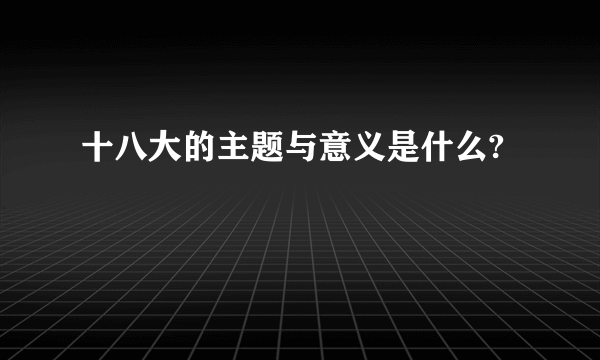 十八大的主题与意义是什么?